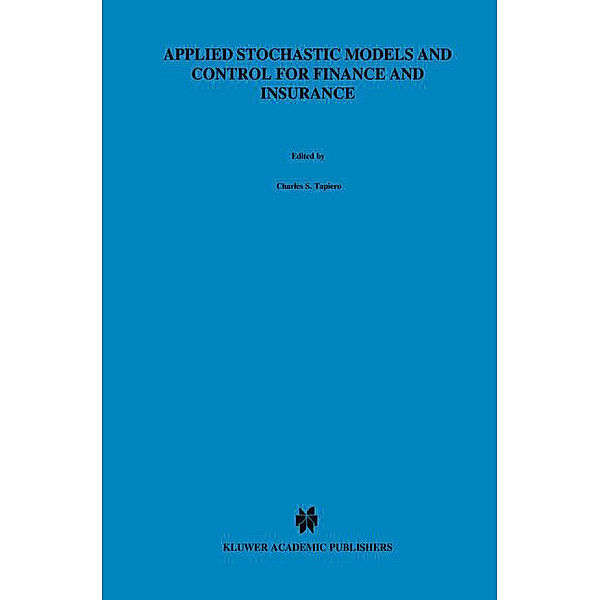 APPLIED STOCHASTIC MODELS AND CONTROL FOR FINANCE AND INSURANCE

Edited by

Charles S. Tapiero

KLUWER ACADEMIC PUBLISHERS